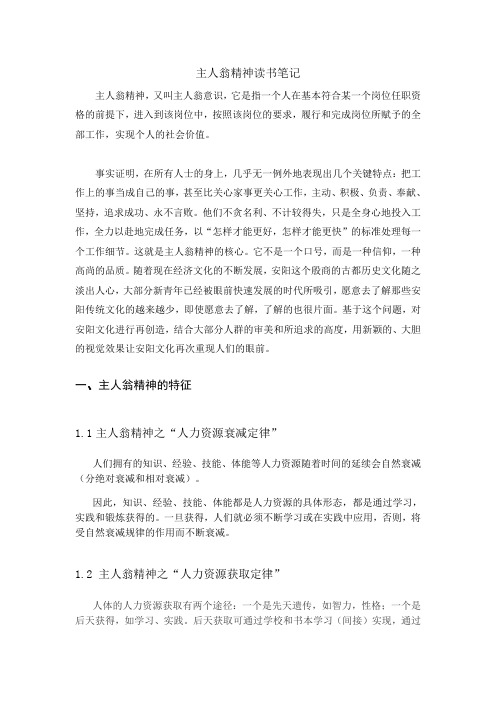 主人翁精神读书笔记

主人翁精神，又叫主人翁意识，它是指一个人在基本符合某一个岗位任职资格的前提下，进入到该岗位中，按照该岗位的要求，履行和完成岗位所赋予的全部工作，实现个人的社会价值。

事实证明，在所有人士的身上，几乎无一例外地表现出几个关键特点：把工作上的事当成自己的事，甚至比关心家事更关心工作，主动、积极、负责、奉献、坚持，追求成功、永不言败。他们不贪名利、不计较得失，只是全身心地投入工作，全力以赴地完成任务，以“怎样才能更好，怎样才能更快”的标准处理每一个工作细节。这就是主人翁精神的核心。它不是一个口号，而是一种信仰，一种高尚的品质。随着现在经济文化的不断发展，安阳这个殷商的古都历史文化随之淡出人心，大部分新青年已经被眼前快速发展的时代所吸引，愿意去了解那些安阳传统文化的越来越少，即使愿意去了解，了解的也很片面。基于这个问题，对安阳文化进行再创造，结合大部分人群的审美和所追求的高度，用新颖的、大胆的视觉效果让安阳文化再次重现人们的眼前。

一、主人翁精神的特征

1.1 主人翁精神之“人力资源衰减定律”

人们拥有的知识、经验、技能、体能等人力资源随着时间的延续会自然衰减（分绝对衰减和相对衰减）。

因此，知识、经验、技能、体能都是人力资源的具体形态，都是通过学习，实践和锻炼获得的。一旦获得，人们就必须不断学习或在实践中应用，否则，将受自然衰减规律的作用而不断衰减。

1.2 主人翁精神之“人力资源获取定律”

人体的人力资源获取有两个途径：一个是先天遗传，如智力，性格；一个是后天获得，如学习、实践。后天获取可通过学校和书本学习（间接）实现，通过